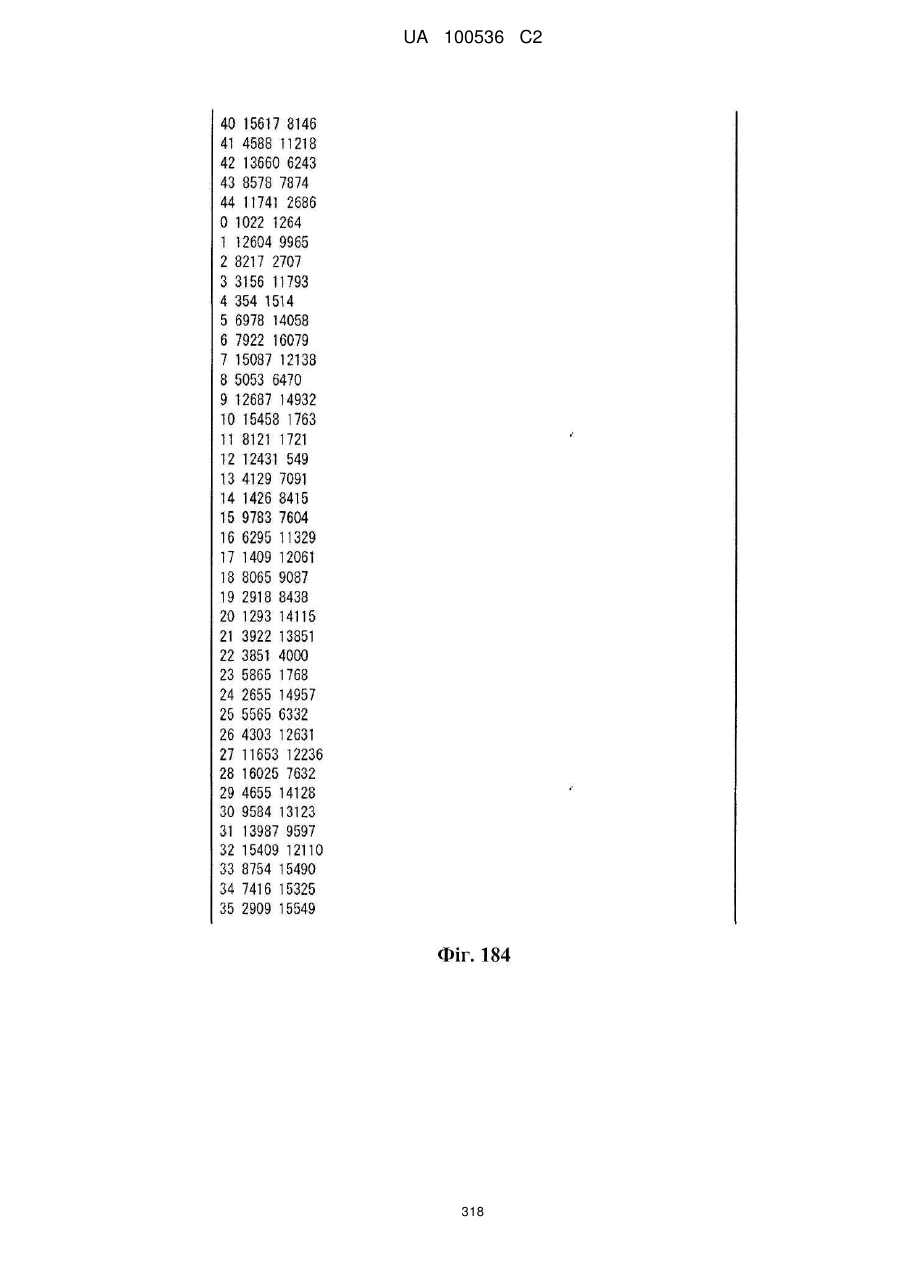 UA 100536 C2

40 15617 8146
41 4588 11218
42 13660 6243
43 8578 7874
44 11741 2686
0 1022 1264
1 12604 9965
2 8217 2707
3 3156 11793
4 354 1514
5 6978 14058
6 7922 16079
7 15087 12138
8 5053 6470
9 12687 14932
10 15458 1763
11 8121 1721
12 12431 549
13 4129 7091
14 1426 8415
15 9783 7604
16 6295 11329
17 1409 12061
18 8065 9087
19 2918 8438
20 1293 14115
21 3922 13851
22 3851 4000
23 5865 1768
24 2655 14957
25 5565 6332
26 4303 12631
27 11653 12236
28 16025 7632
29 4655 14128
30 9584 13123
31 13987 9597
32 15409 12110
33 8754 15490
34 7416 15325
35 2909 15549

Фіг. 184

318